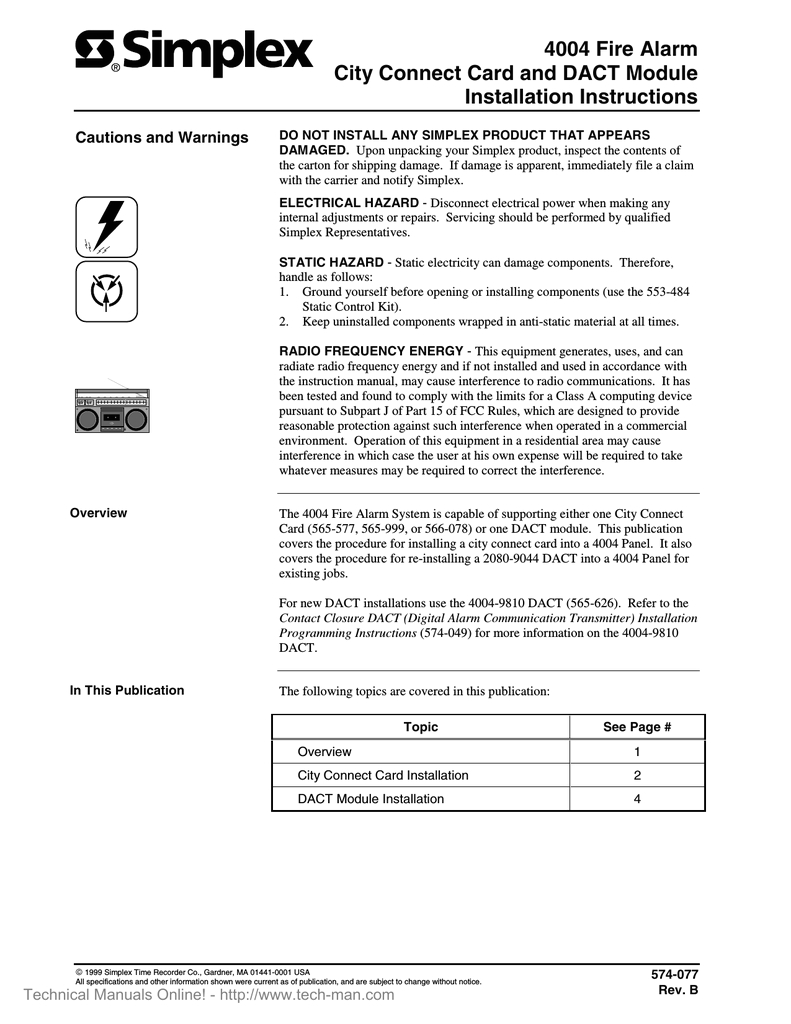 Simplex®

4004 Fire Alarm
City Connect Card and DACT Module
Installation Instructions

Cautions and Warnings

DO NOT INSTALL ANY SIMPLEX PRODUCT THAT APPEARS DAMAGED. Upon unpacking your Simplex product, inspect the contents of the carton for shipping damage. If damage is apparent, immediately file a claim with the carrier and notify Simplex.

ELECTRICAL HAZARD - Disconnect electrical power when making any internal adjustments or repairs. Servicing should be performed by qualified Simplex Representatives.

STATIC HAZARD - Static electricity can damage components. Therefore, handle as follows:
1. Ground yourself before opening or installing components (use the 553-484 Static Control Kit).
2. Keep uninstalled components wrapped in anti-static material at all times.

RADIO FREQUENCY ENERGY - This equipment generates, uses, and can radiate radio frequency energy and if not installed and used in accordance with the instruction manual, may cause interference to radio communications. It has been tested and found to comply with the limits for a Class A computing device pursuant to Subpart J of Part 15 of FCC Rules, which are designed to provide reasonable protection against such interference when operated in a commercial environment. Operation of this equipment in a residential area may cause interference in which case the user at his own expense will be required to take whatever measures may be required to correct the interference.

Overview

The 4004 Fire Alarm System is capable of supporting either one City Connect Card (565-577, 565-999, or 566-078) or one DACT module. This publication covers the procedure for installing a city connect card into a 4004 Panel. It also covers the procedure for re-installing a 2080-9044 DACT into a 4004 Panel for existing jobs.

For new DACT installations use the 4004-9810 DACT (565-626). Refer to the Contact Closure DACT (Digital Alarm Communication Transmitter) Installation Programming Instructions (574-049) for more information on the 4004-9810 DACT.

In This Publication

The following topics are covered in this publication:

| Topic | See Page # |
|---|---|
| Overview | 1 |
| City Connect Card Installation | 2 |
| DACT Module Installation | 4 |

© 1999 Simplex Time Recorder Co., Gardner, MA 01441-0001 USA
All specifications and other information shown were current as of publication, and are subject to change without notice.

574-077
Rev. B

Technical Manuals Online! - http://www.tech-man.com